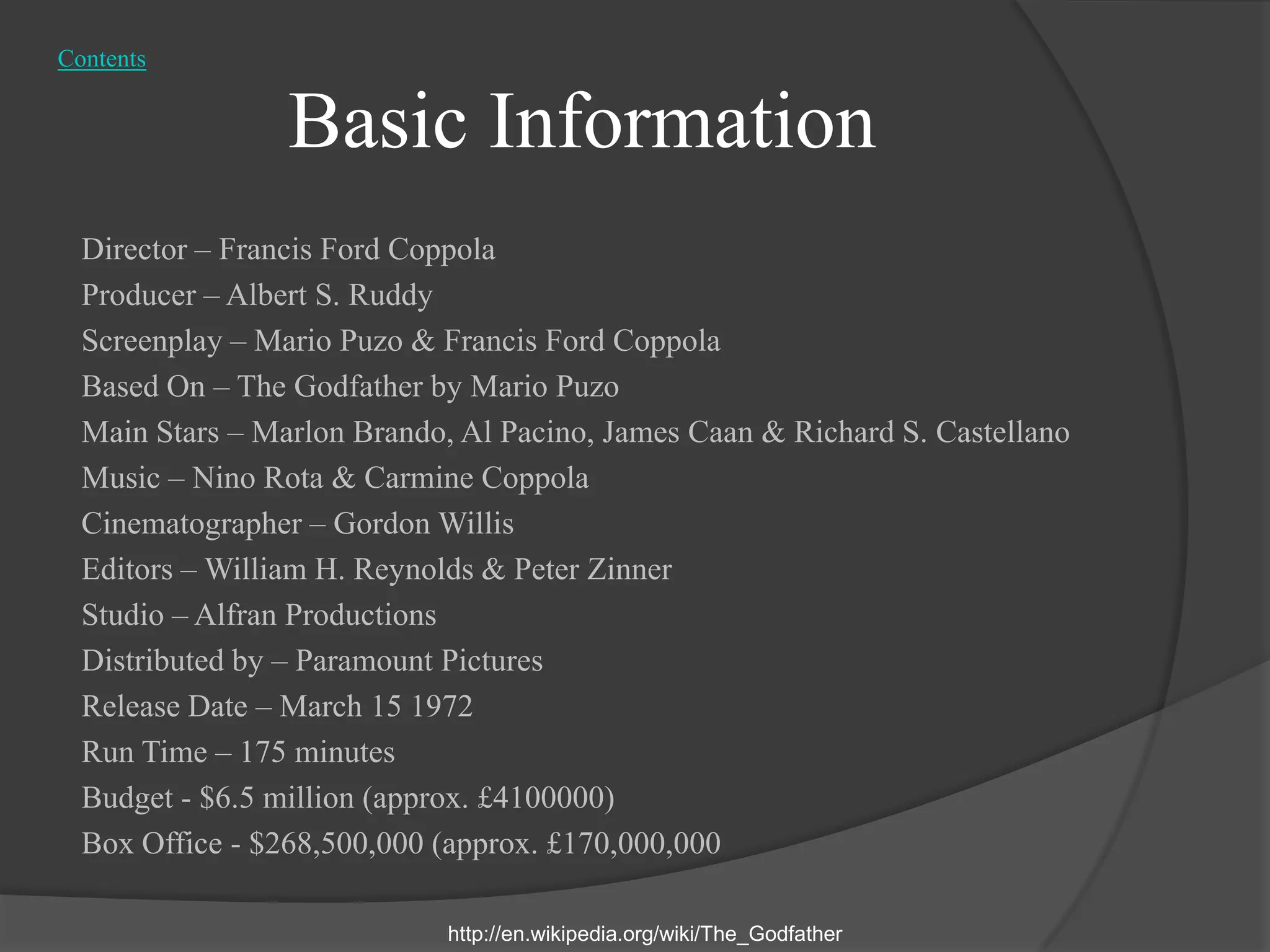 Contents

Basic Information

Director – Francis Ford Coppola
Producer – Albert S. Ruddy
Screenplay – Mario Puzo & Francis Ford Coppola
Based On – The Godfather by Mario Puzo
Main Stars – Marlon Brando, Al Pacino, James Caan & Richard S. Castellano
Music – Nino Rota & Carmine Coppola
Cinematographer – Gordon Willis
Editors – William H. Reynolds & Peter Zinner
Studio – Alfran Productions
Distributed by – Paramount Pictures
Release Date – March 15 1972
Run Time – 175 minutes
Budget - \$6.5 million (approx. £4100000)
Box Office - \$268,500,000 (approx. £170,000,000

http://en.wikipedia.org/wiki/The_Godfather